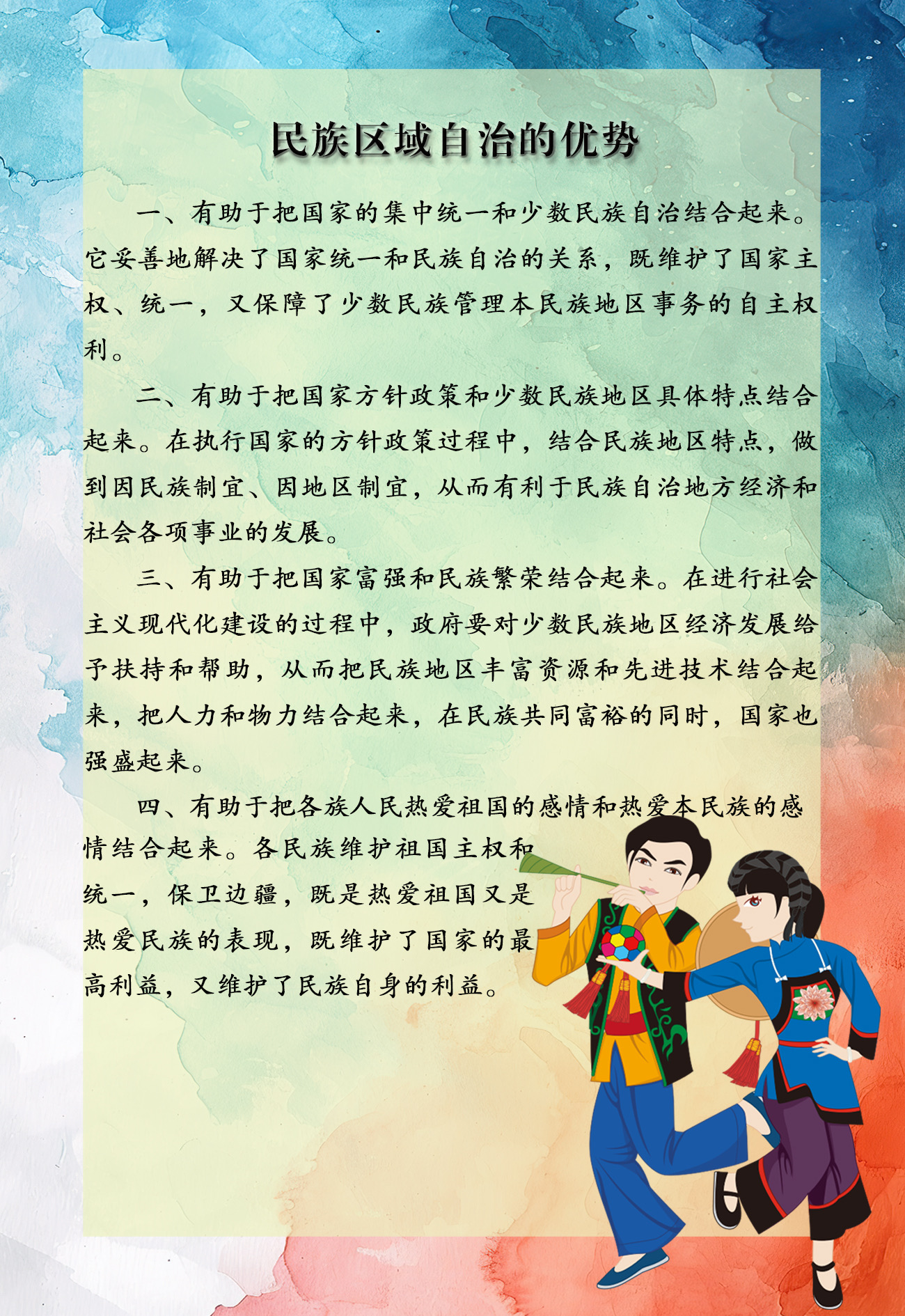 民族区域自治的优势

一、有助于把国家的集中统一和少数民族自治结合起来。它妥善地解决了国家统一和民族自治的关系，既维护了国家主权、统一，又保障了少数民族管理本民族地区事务的自主权利。

二、有助于把国家方针政策和少数民族地区具体特点结合起来。在执行国家的方针政策过程中，结合民族地区特点，做到因民族制宜、因地区制宜，从而有利于民族自治地方经济和社会各项事业的发展。

三、有助于把国家富强和民族繁荣结合起来。在进行社会主义现代化建设的过程中，政府要对少数民族地区经济发展给予扶持和帮助，从而把民族地区丰富资源和先进技术结合起来，把人力和物力结合起来，在民族共同富裕的同时，国家也强盛起来。

四、有助于把各族人民热爱祖国的感情和热爱本民族的感情结合起来。各民族维护祖国主权和统一，保卫边疆，既是热爱祖国又是热爱民族的表现，既维护了国家的最高利益，又维护了民族自身的利益。